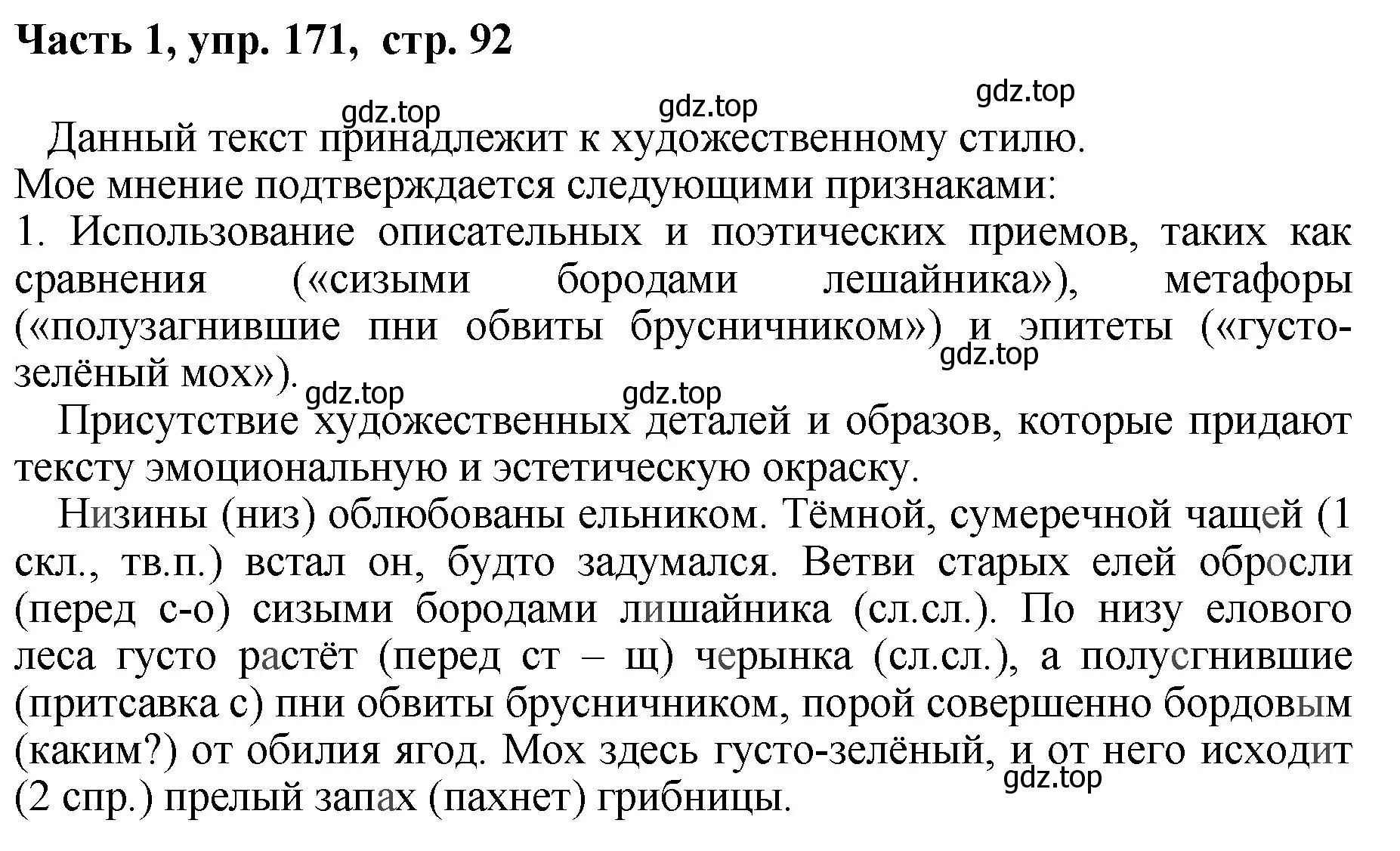 Часть 1, упр. 171, стр. 92

gdz.top gdz.top gdz.top

Данный текст принадлежит к художественному стилю. Мое мнение подтверждается следующими признаками:
1. Использование описательных и поэтических приемов, таких как сравнения («сизыми бородами лешайника»), метафоры («полузагнившие пни обвиты брусничником») и эпитеты («густо-зелёный мох»).

gdz.top gdz.top gdz.top

Присутствие художественных деталей и образов, которые придают тексту эмоциональную и эстетическую окраску.

Низины (низ) облюбованы ельником. Тёмной, сумеречной чащей (1 скл., тв.п.) встал он, будто задумался. Ветви старых елей обросли (перед с-о) сизыми бородами лишайника (сл.сл.). По низу елового леса густо растёт (перед ст – щ) черынка (сл.сл.), а полусгнившие (притсавка с) пни обвиты брусничником, порой совершенно бордовым (каким?) от обилия ягод. Мох здесь густо-зелёный, и от него исходит (2 спр.) прелый запах (пахнет) грибницы.

gdz.top